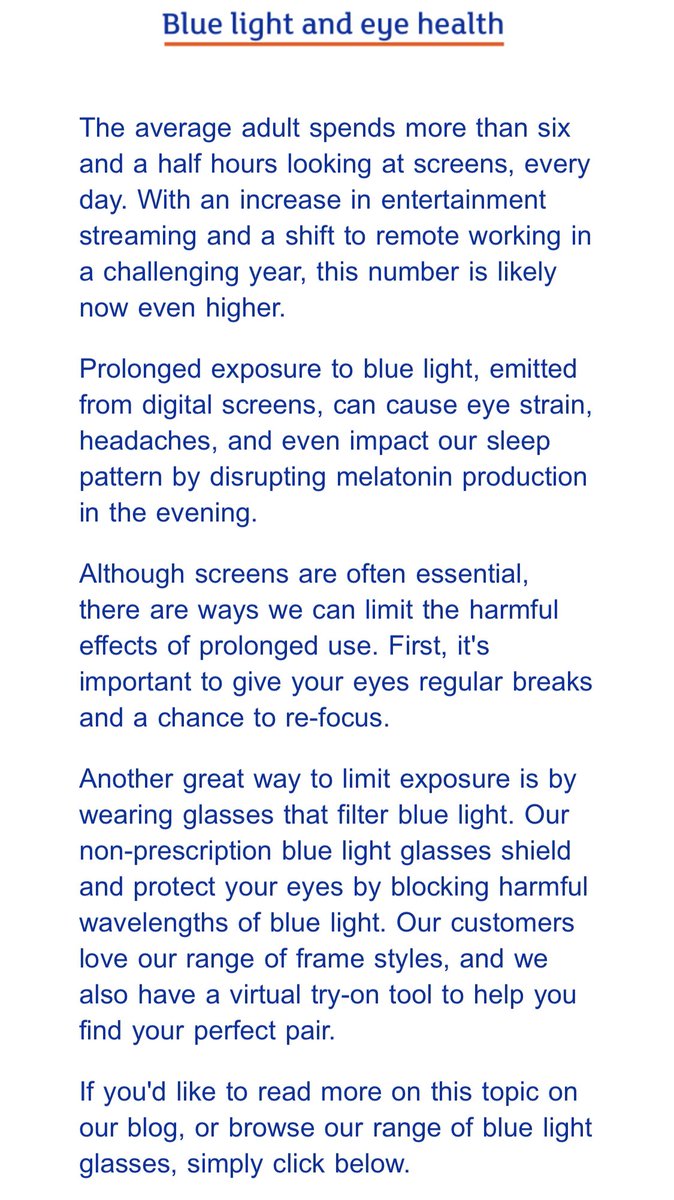 Blue light and eye health

The average adult spends more than six and a half hours looking at screens, every day. With an increase in entertainment streaming and a shift to remote working in a challenging year, this number is likely now even higher.

Prolonged exposure to blue light, emitted from digital screens, can cause eye strain, headaches, and even impact our sleep pattern by disrupting melatonin production in the evening.

Although screens are often essential, there are ways we can limit the harmful effects of prolonged use. First, it's important to give your eyes regular breaks and a chance to re-focus.

Another great way to limit exposure is by wearing glasses that filter blue light. Our non-prescription blue light glasses shield and protect your eyes by blocking harmful wavelengths of blue light. Our customers love our range of frame styles, and we also have a virtual try-on tool to help you find your perfect pair.

If you'd like to read more on this topic on our blog, or browse our range of blue light glasses, simply click below.